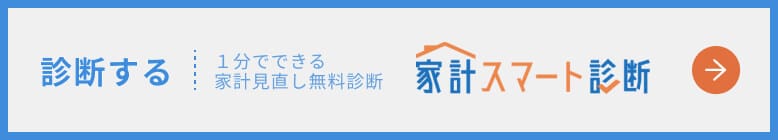 診断する

１分でできる
家計見直し無料診断

家計スマート診断